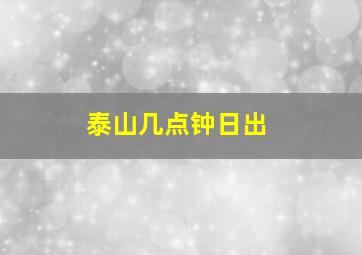 泰山几点钟日出